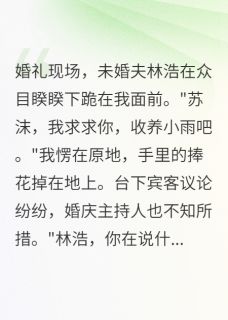 婚礼现场，未婚夫林浩在众目睽睽下跪在我面前。"苏沫，我求求你，收养小雨吧。"我愣在原地，手里的捧花掉在地上。台下宾客议论纷纷，婚庆主持人也不知所措。"林浩，你在说什...